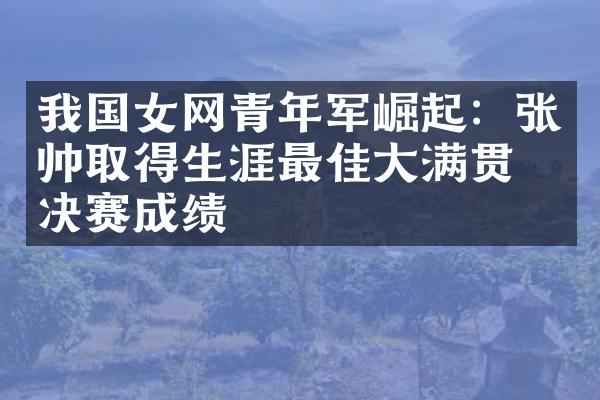 我国女网青年军崛起：张帅取得生涯最佳大满贯决赛成绩